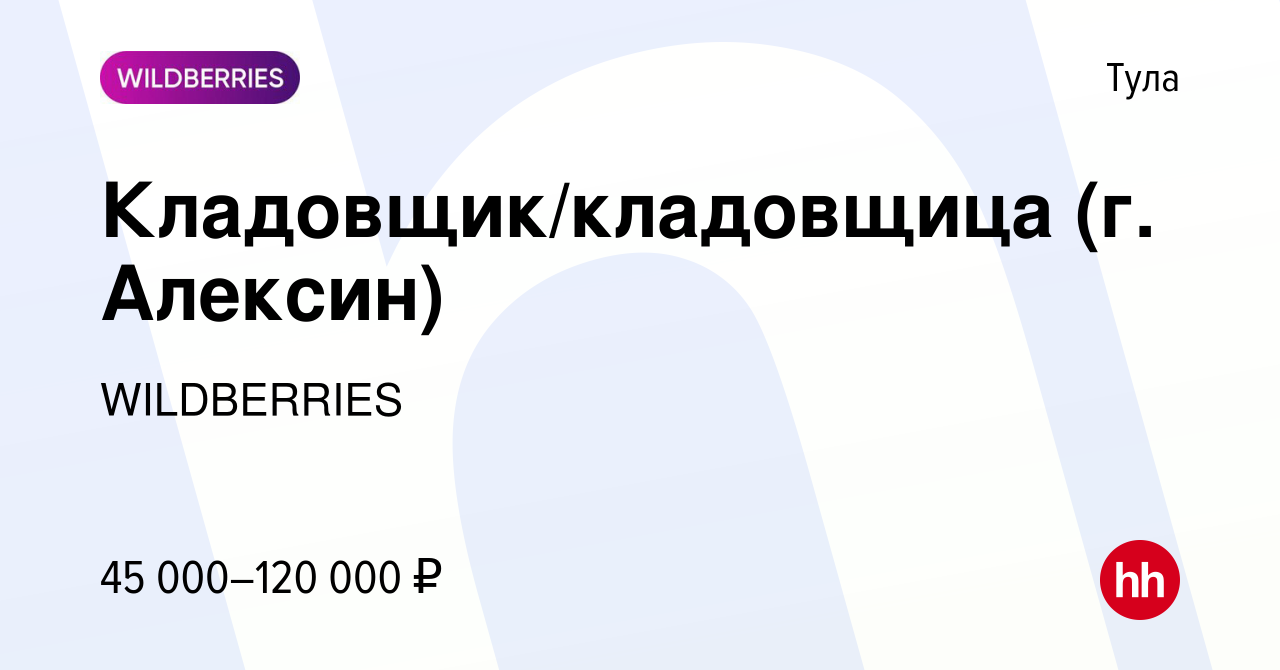 WILDBERRIES

Тула

Кладовщик/кладовщица (г. Алексин)

WILDBERRIES

45 000–120 000 ₽

hh